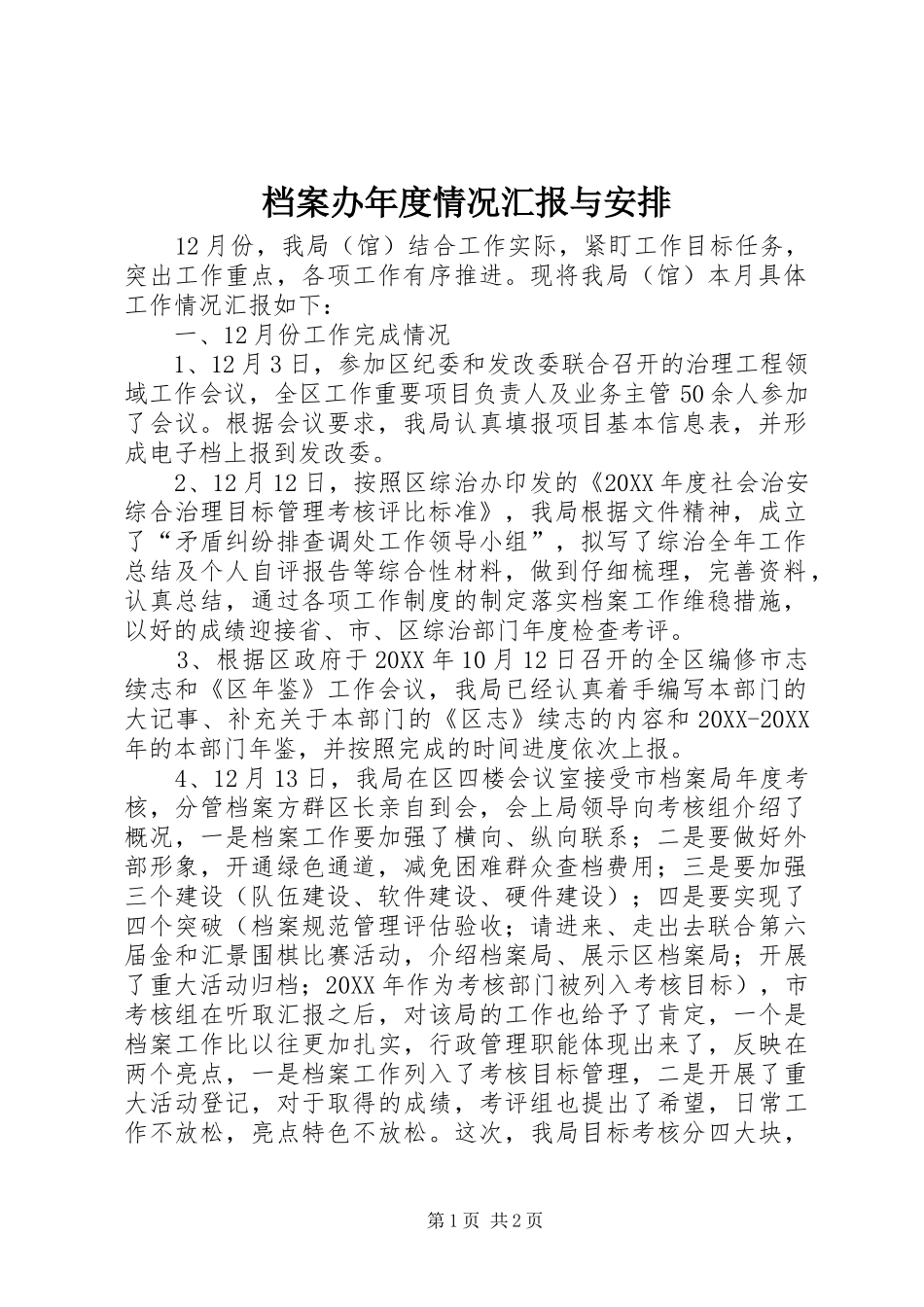 档案办年度情况汇报与安排

12月份，我局（馆）结合工作实际，紧盯工作目标任务，突出工作重点，各项工作有序推进。现将我局（馆）本月具体工作情况汇报如下：

一、12月份工作完成情况

1、12月3日，参加区纪委和发改委联合召开的治理工程领域工作会议，全区工作重要项目负责人及业务主管50余人参加了会议。根据会议要求，我局认真填报项目基本信息表，并形成电子档上报到发改委。

2、12月12日，按照区综治办印发的《20XX年度社会治安综合治理目标管理考核评比标准》，我局根据文件精神，成立了“矛盾纠纷排查调处工作领导小组”，拟写了综治全年工作总结及个人自评报告等综合性材料，做到仔细梳理，完善资料，认真总结，通过各项工作制度的制定落实档案工作维稳措施，以好的成绩迎接省、市、区综治部门年度检查考评。

3、根据区政府于20XX年10月12日召开的全区编修市志续志和《区年鉴》工作会议，我局已经认真着手编写本部门的大记事、补充关于本部门的《区志》续志的内容和20XX-20XX年的本部门年鉴，并按照完成的时间进度依次上报。

4、12月13日，我局在区四楼会议室接受市档案局年度考核，分管档案方群区长亲自到会，会上局领导向考核组介绍了概况，一是档案工作要加强了横向、纵向联系；二是要做好外部形象，开通绿色通道，减免困难群众查档费用；三是要加强三个建设（队伍建设、软件建设、硬件建设）；四是要实现了四个突破（档案规范管理评估验收；请进来、走出去联合第六届金和汇景围棋比赛活动，介绍档案局、展示区档案局；开展了重大活动归档；20XX年作为考核部门被列入考核目标），市考核组在听取汇报之后，对该局的工作也给予了肯定，一个是档案工作比以往更加扎实，行政管理职能体现出来了，反映在两个亮点，一是档案工作列入了考核目标管理，二是开展了重大活动登记，对于取得的成绩，考评组也提出了希望，日常工作不放松，亮点特色不放松。这次，我局目标考核分四大块，

第1页 共2页